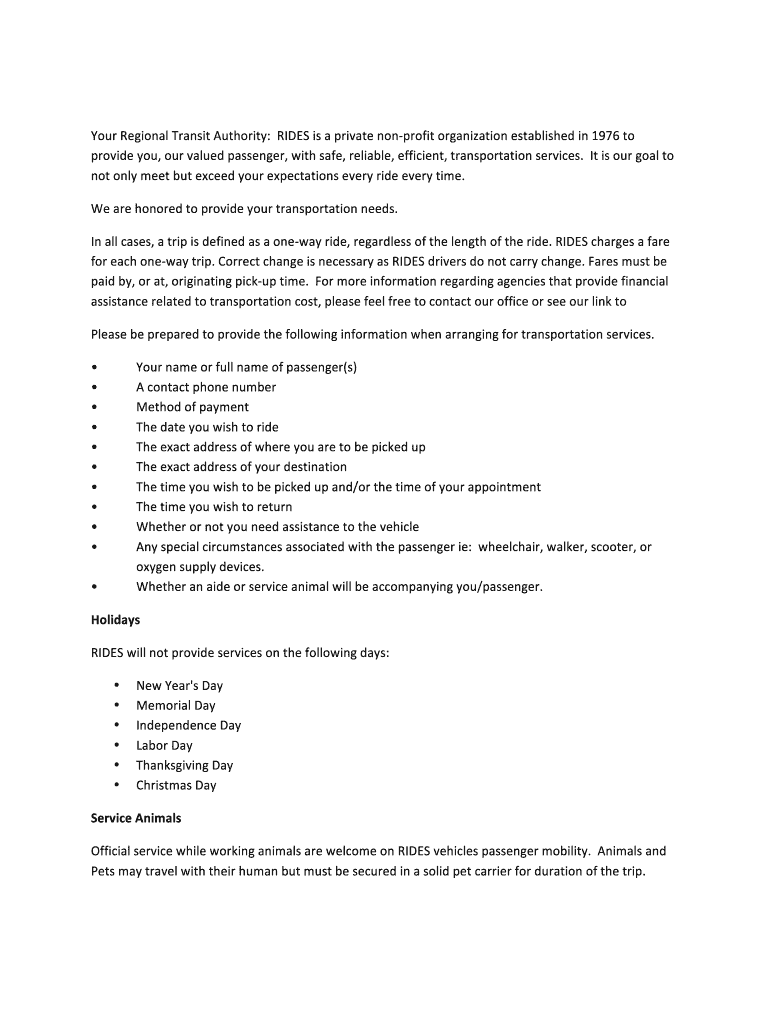 Your Regional Transit Authority: RIDES is a private non-profit organization established in 1976 to provide you, our valued passenger, with safe, reliable, efficient, transportation services. It is our goal to not only meet but exceed your expectations every ride every time.

We are honored to provide your transportation needs.

In all cases, a trip is defined as a one-way ride, regardless of the length of the ride. RIDES charges a fare for each one-way trip. Correct change is necessary as RIDES drivers do not carry change. Fares must be paid by, or at, originating pick-up time. For more information regarding agencies that provide financial assistance related to transportation cost, please feel free to contact our office or see our link to

Please be prepared to provide the following information when arranging for transportation services.

• Your name or full name of passenger(s)
• A contact phone number
• Method of payment
• The date you wish to ride
• The exact address of where you are to be picked up
• The exact address of your destination
• The time you wish to be picked up and/or the time of your appointment
• The time you wish to return
• Whether or not you need assistance to the vehicle
• Any special circumstances associated with the passenger ie: wheelchair, walker, scooter, or oxygen supply devices.
• Whether an aide or service animal will be accompanying you/passenger.

Holidays

RIDES will not provide services on the following days:

• New Year's Day
• Memorial Day
• Independence Day
• Labor Day
• Thanksgiving Day
• Christmas Day

Service Animals

Official service while working animals are welcome on RIDES vehicles passenger mobility. Animals and Pets may travel with their human but must be secured in a solid pet carrier for duration of the trip.